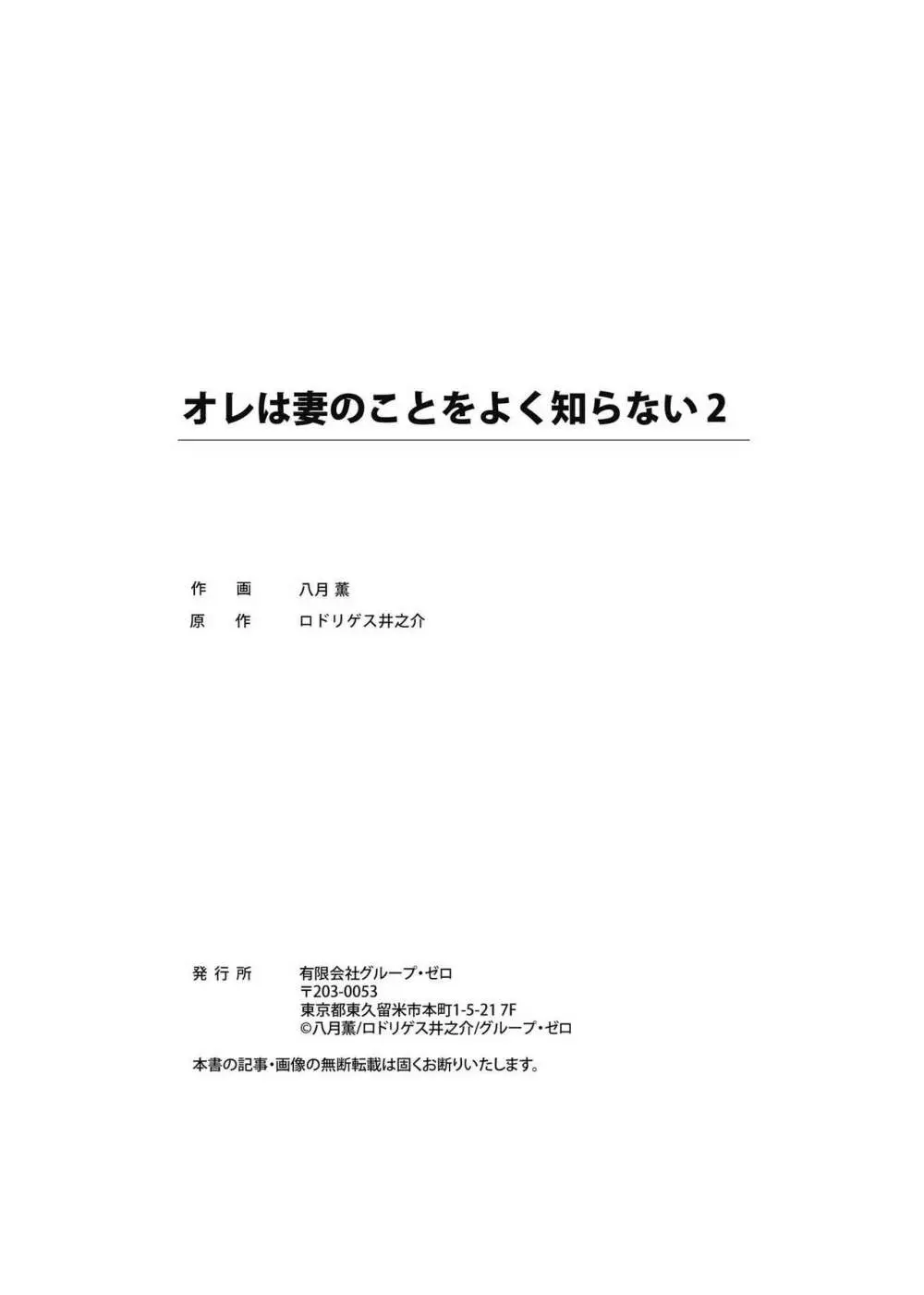 オレは妻のことをよく知らない 2

作　画　　八月 薫
原　作　　ロドリゲス井之介

発行所　　有限会社グループ・ゼロ
〒203-0053
東京都東久留米市本町1-5-21 7F
©八月薫/ロドリゲス井之介/グループ・ゼロ

本書の記事・画像の無断転載は固くお断りいたします。